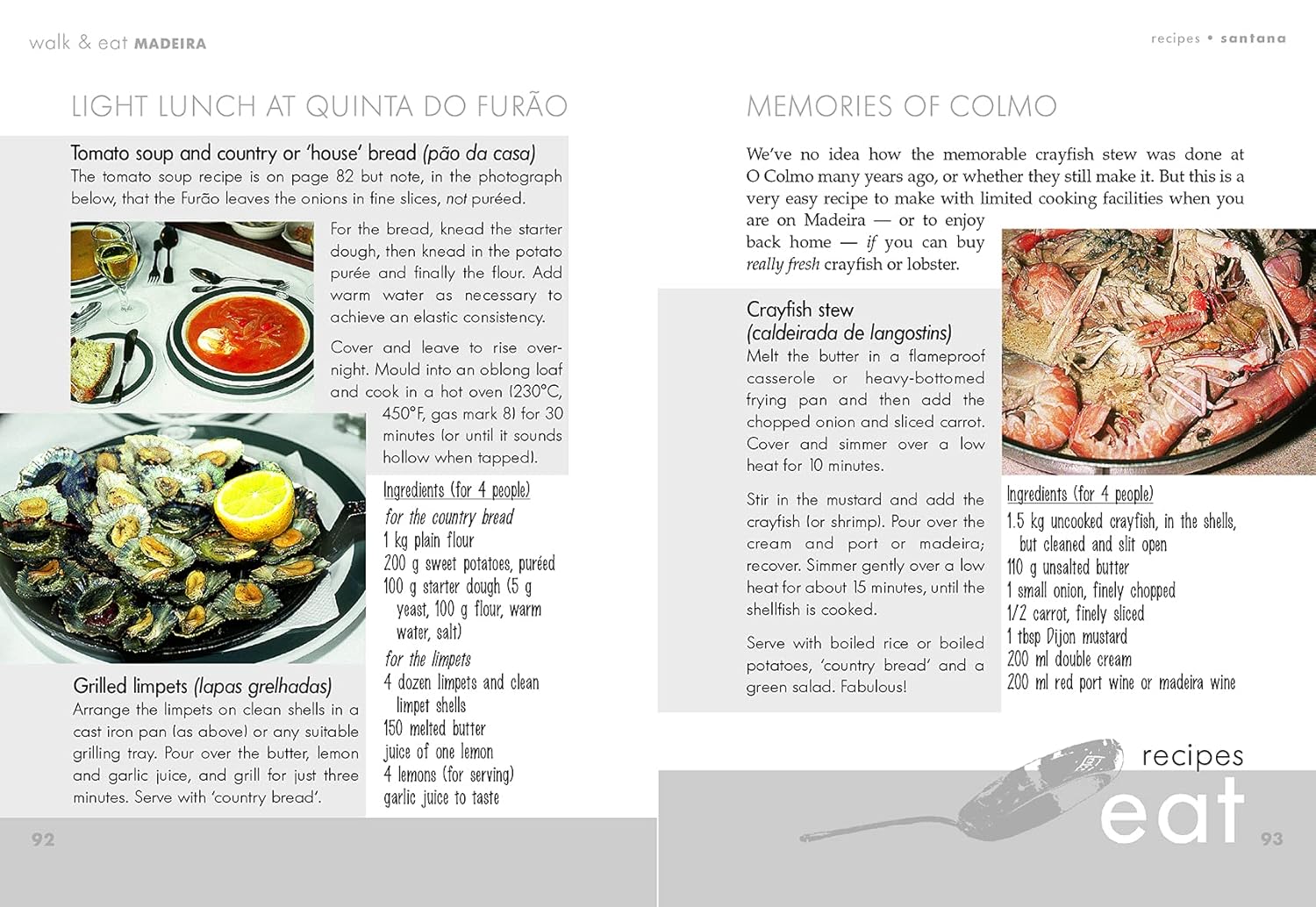 walk & eat MADEIRA

LIGHT LUNCH AT QUINTA DO FURÃO

Tomato soup and country or 'house' bread (pão da casa)
The tomato soup recipe is on page 82 but note, in the photograph below, that the Furão leaves the onions in fine slices, not puréed.

For the bread, knead the starter dough, then knead in the potato purée and finally the flour. Add warm water as necessary to achieve an elastic consistency.

Cover and leave to rise overnight. Mould into an oblong loaf and cook in a hot oven (230°C, 450°F, gas mark 8) for 30 minutes (or until it sounds hollow when tapped).

Ingredients (for 4 people)
for the country bread
1 kg plain flour
200 g sweet potatoes, puréed
100 g starter dough (5 g yeast, 100 g flour, warm water, salt)
for the limpets
4 dozen limpets and clean limpet shells
150 melted butter
juice of one lemon
4 lemons (for serving)
garlic juice to taste

Grilled limpets (lapas grelhadas)
Arrange the limpets on clean shells in a cast iron pan (as above) or any suitable grilling tray. Pour over the butter, lemon and garlic juice, and grill for just three minutes. Serve with 'country bread'.

92

recipes • santana

MEMORIES OF COLMO

We've no idea how the memorable crayfish stew was done at O Colmo many years ago, or whether they still make it. But this is a very easy recipe to make with limited cooking facilities when you are on Madeira — or to enjoy back home — if you can buy really fresh crayfish or lobster.

Crayfish stew
(caldeirada de langostins)
Melt the butter in a flameproof casserole or heavy-bottomed frying pan and then add the chopped onion and sliced carrot. Cover and simmer over a low heat for 10 minutes.

Stir in the mustard and add the crayfish (or shrimp). Pour over the cream and port or madeira; recover. Simmer gently over a low heat for about 15 minutes, until the shellfish is cooked.

Serve with boiled rice or boiled potatoes, 'country bread' and a green salad. Fabulous!

Ingredients (for 4 people)
1.5 kg uncooked crayfish, in the shells, but cleaned and slit open
110 g unsalted butter
1 small onion, finely chopped
1/2 carrot, finely sliced
1 tbsp Dijon mustard
200 ml double cream
200 ml red port wine or madeira wine

recipes
eat

93